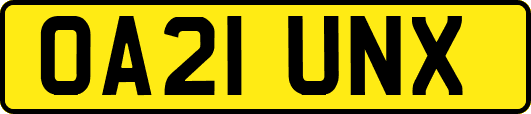 OA21 UNX